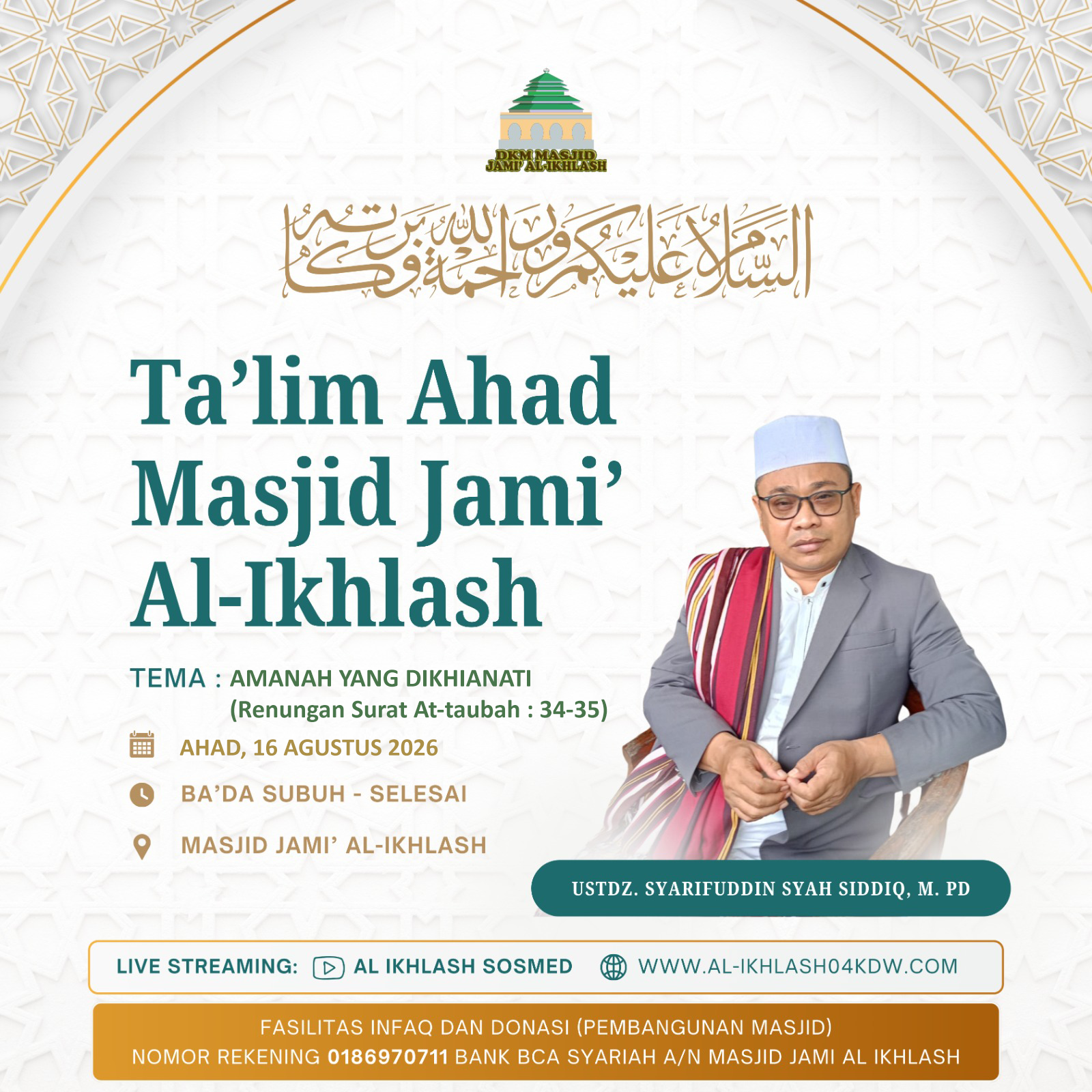 DKM MASJID
JAMI' AL-IKHLASH

السلام عليكم ورحمة الله وبركاته

Ta'lim Ahad
Masjid Jami'
Al-Ikhlash

TEMA : AMANAH YANG DIKHIANATI
(Renungan Surat At-taubah : 34-35)

AHAD, 16 AGUSTUS 2026

BA'DA SUBUH - SELESAI

MASJID JAMI' AL-IKHLASH

USTDZ. SYARIFUDDIN SYAH SIDDIQ, M. PD

LIVE STREAMING: AL IKHLASH SOSMED WWW.AL-IKHLASH04KDW.COM

FASILITAS INFAQ DAN DONASI (PEMBANGUNAN MASJID)
NOMOR REKENING 0186970711 BANK BCA SYARIAH A/N MASJID JAMI AL IKHLASH